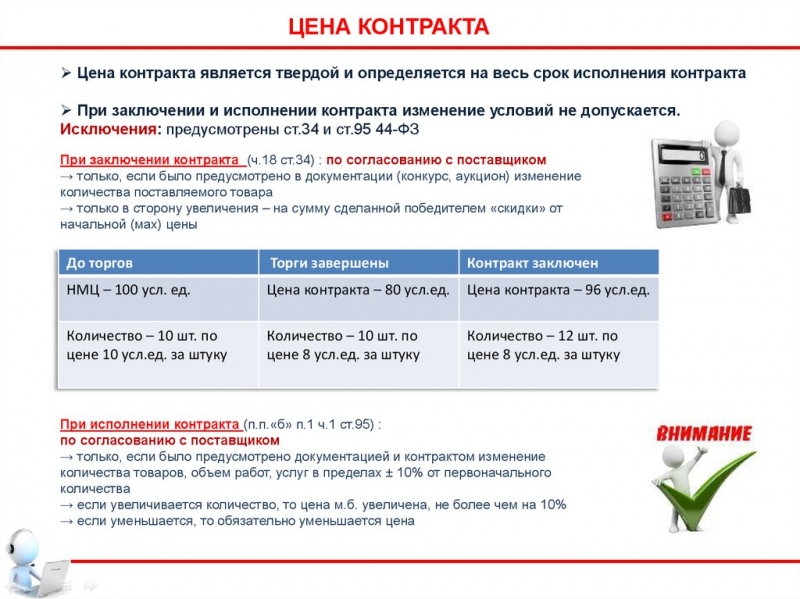 ЦЕНА КОНТРАКТА

➢ Цена контракта является твердой и определяется на весь срок исполнения контракта

➢ При заключении и исполнении контракта изменение условий не допускается.
Исключения: предусмотрены ст.34 и ст.95 44-ФЗ

При заключении контракта (ч.18 ст.34) : по согласованию с поставщиком
→ только, если было предусмотрено в документации (конкурс, аукцион) изменение количества поставляемого товара
→ только в сторону увеличения – на сумму сделанной победителем «скидки» от начальной (мах) цены

| До торгов | Торги завершены | Контракт заключен |
|---|---|---|
| НМЦ – 100 усл. ед. | Цена контракта – 80 усл.ед. | Цена контракта – 96 усл.ед. |
| Количество – 10 шт. по цене 10 усл.ед. за штуку | Количество – 10 шт. по цене 8 усл.ед. за штуку | Количество – 12 шт. по цене 8 усл.ед. за штуку |

При исполнении контракта (п.п.«б» п.1 ч.1 ст.95) :
по согласованию с поставщиком
→ только, если было предусмотрено документацией и контрактом изменение количества товаров, объем работ, услуг в пределах ± 10% от первоначального количества
→ если увеличивается количество, то цена м.б. увеличена, не более чем на 10%
→ если уменьшается, то обязательно уменьшается цена

ВНИМАНИЕ